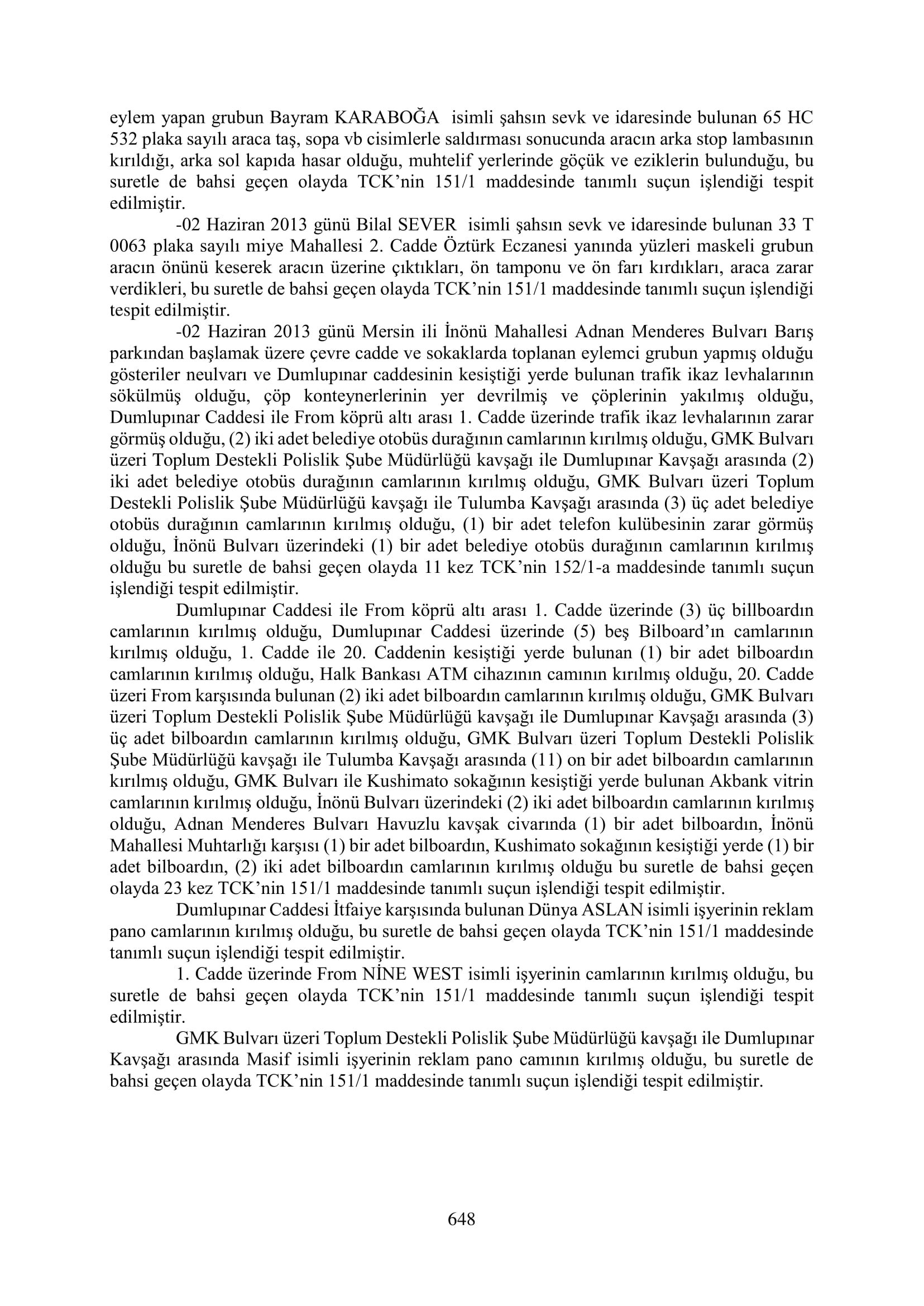 eylem yapan grubun Bayram KARABOĞA isimli şahsın sevk ve idaresinde bulunan 65 HC 532 plaka sayılı araca taş, sopa vb cisimlerle saldırması sonucunda aracın arka stop lambasının kırıldığı, arka sol kapıda hasar olduğu, muhtelif yerlerinde göçük ve eziklerin bulunduğu, bu suretle de bahsi geçen olayda TCK'nin 151/1 maddesinde tanımlı suçun işlendiği tespit edilmiştir.

-02 Haziran 2013 günü Bilal SEVER isimli şahsın sevk ve idaresinde bulunan 33 T 0063 plaka sayılı miye Mahallesi 2. Cadde Öztürk Eczanesi yanında yüzleri maskeli grubun aracın önünü keserek aracın üzerine çıktıkları, ön tamponu ve ön farı kırdıkları, araca zarar verdikleri, bu suretle de bahsi geçen olayda TCK'nin 151/1 maddesinde tanımlı suçun işlendiği tespit edilmiştir.

-02 Haziran 2013 günü Mersin ili İnönü Mahallesi Adnan Menderes Bulvarı Barış parkından başlamak üzere çevre cadde ve sokaklarda toplanan eylemci grubun yapmış olduğu gösteriler neulvarı ve Dumlupınar caddesinin kesiştiği yerde bulunan trafik ikaz levhalarının sökülmüş olduğu, çöp konteynerlerinin yer devrilmiş ve çöplerinin yakılmış olduğu, Dumlupınar Caddesi ile From köprü altı arası 1. Cadde üzerinde trafik ikaz levhalarının zarar görmüş olduğu, (2) iki adet belediye otobüs durağının camlarının kırılmış olduğu, GMK Bulvarı üzeri Toplum Destekli Polislik Şube Müdürlüğü kavşağı ile Dumlupınar Kavşağı arasında (2) iki adet belediye otobüs durağının camlarının kırılmış olduğu, GMK Bulvarı üzeri Toplum Destekli Polislik Şube Müdürlüğü kavşağı ile Tulumba Kavşağı arasında (3) üç adet belediye otobüs durağının camlarının kırılmış olduğu, (1) bir adet telefon kulübesinin zarar görmüş olduğu, İnönü Bulvarı üzerindeki (1) bir adet belediye otobüs durağının camlarının kırılmış olduğu bu suretle de bahsi geçen olayda 11 kez TCK'nin 152/1-a maddesinde tanımlı suçun işlendiği tespit edilmiştir.

Dumlupınar Caddesi ile From köprü altı arası 1. Cadde üzerinde (3) üç billboardın camlarının kırılmış olduğu, Dumlupınar Caddesi üzerinde (5) beş Bilboard'ın camlarının kırılmış olduğu, 1. Cadde ile 20. Caddenin kesiştiği yerde bulunan (1) bir adet bilboardın camlarının kırılmış olduğu, Halk Bankası ATM cihazının camının kırılmış olduğu, 20. Cadde üzeri From karşısında bulunan (2) iki adet bilboardın camlarının kırılmış olduğu, GMK Bulvarı üzeri Toplum Destekli Polislik Şube Müdürlüğü kavşağı ile Dumlupınar Kavşağı arasında (3) üç adet bilboardın camlarının kırılmış olduğu, GMK Bulvarı üzeri Toplum Destekli Polislik Şube Müdürlüğü kavşağı ile Tulumba Kavşağı arasında (11) on bir adet bilboardın camlarının kırılmış olduğu, GMK Bulvarı ile Kushimato sokağının kesiştiği yerde bulunan Akbank vitrin camlarının kırılmış olduğu, İnönü Bulvarı üzerindeki (2) iki adet bilboardın camlarının kırılmış olduğu, Adnan Menderes Bulvarı Havuzlu kavşak civarında (1) bir adet bilboardın, İnönü Mahallesi Muhtarlığı karşısı (1) bir adet bilboardın, Kushimato sokağının kesiştiği yerde (1) bir adet bilboardın, (2) iki adet bilboardın camlarının kırılmış olduğu bu suretle de bahsi geçen olayda 23 kez TCK'nin 151/1 maddesinde tanımlı suçun işlendiği tespit edilmiştir.

Dumlupınar Caddesi İtfaiye karşısında bulunan Dünya ASLAN isimli işyerinin reklam pano camlarının kırılmış olduğu, bu suretle de bahsi geçen olayda TCK'nin 151/1 maddesinde tanımlı suçun işlendiği tespit edilmiştir.

1. Cadde üzerinde From NİNE WEST isimli işyerinin camlarının kırılmış olduğu, bu suretle de bahsi geçen olayda TCK'nin 151/1 maddesinde tanımlı suçun işlendiği tespit edilmiştir.

GMK Bulvarı üzeri Toplum Destekli Polislik Şube Müdürlüğü kavşağı ile Dumlupınar Kavşağı arasında Masif isimli işyerinin reklam pano camının kırılmış olduğu, bu suretle de bahsi geçen olayda TCK'nin 151/1 maddesinde tanımlı suçun işlendiği tespit edilmiştir.

648